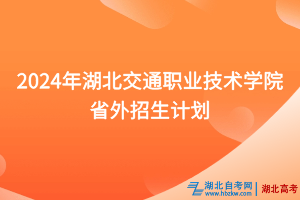 2024年湖北交通职业技术学院省外招生计划

湖北自考网
www.hbzkw.com
湖北高考